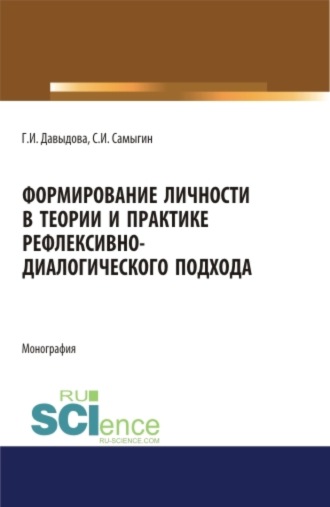 Г.И. Давыдова, С.И. Самыгин

ФОРМИРОВАНИЕ ЛИЧНОСТИ В ТЕОРИИ И ПРАКТИКЕ РЕФЛЕКСИВНО-ДИАЛОГИЧЕСКОГО ПОДХОДА

Монография

RU SCIence
RU-SCIENCE.COM